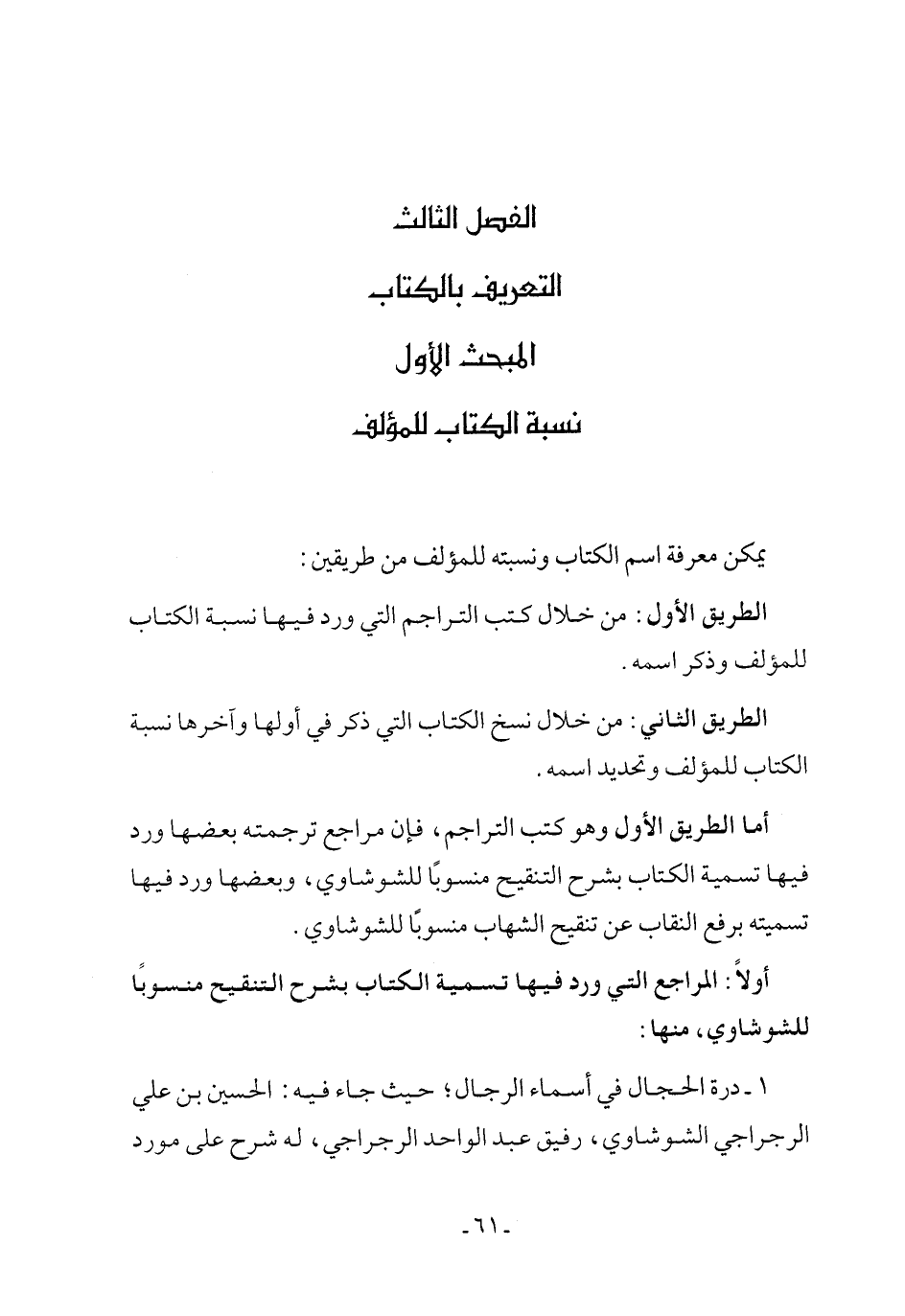 الفصل الثالث

التعريف بالكتاب

المبحث الأول

نسبة الكتاب للمؤلف

يمكن معرفة اسم الكتاب ونسبته للمؤلف من طريقين:

الطريق الأول: من خلال كتب التراجم التي ورد فيها نسبة الكتاب للمؤلف وذكر اسمه.

الطريق الثاني: من خلال نسخ الكتاب التي ذكر في أولها وآخرها نسبة الكتاب للمؤلف وتحديد اسمه.

أما الطريق الأول وهو كتب التراجم، فإن مراجع ترجمته بعضها ورد فيها تسمية الكتاب بشرح التنقيح منسوبًا للشوشاوي، وبعضها ورد فيها تسميته برفع النقاب عن تنقيح الشهاب منسوبًا للشوشاوي.

أولاً: المراجع التي ورد فيها تسمية الكتاب بشرح التنقيح منسوبًا للشوشاوي، منها:

١ ـ درة الحجال في أسماء الرجال؛ حيث جاء فيه: الحسين بن علي الرجراجي الشوشاوي، رفيق عبد الواحد الرجراجي، له شرح على مورد

ـ ٦١ ـ